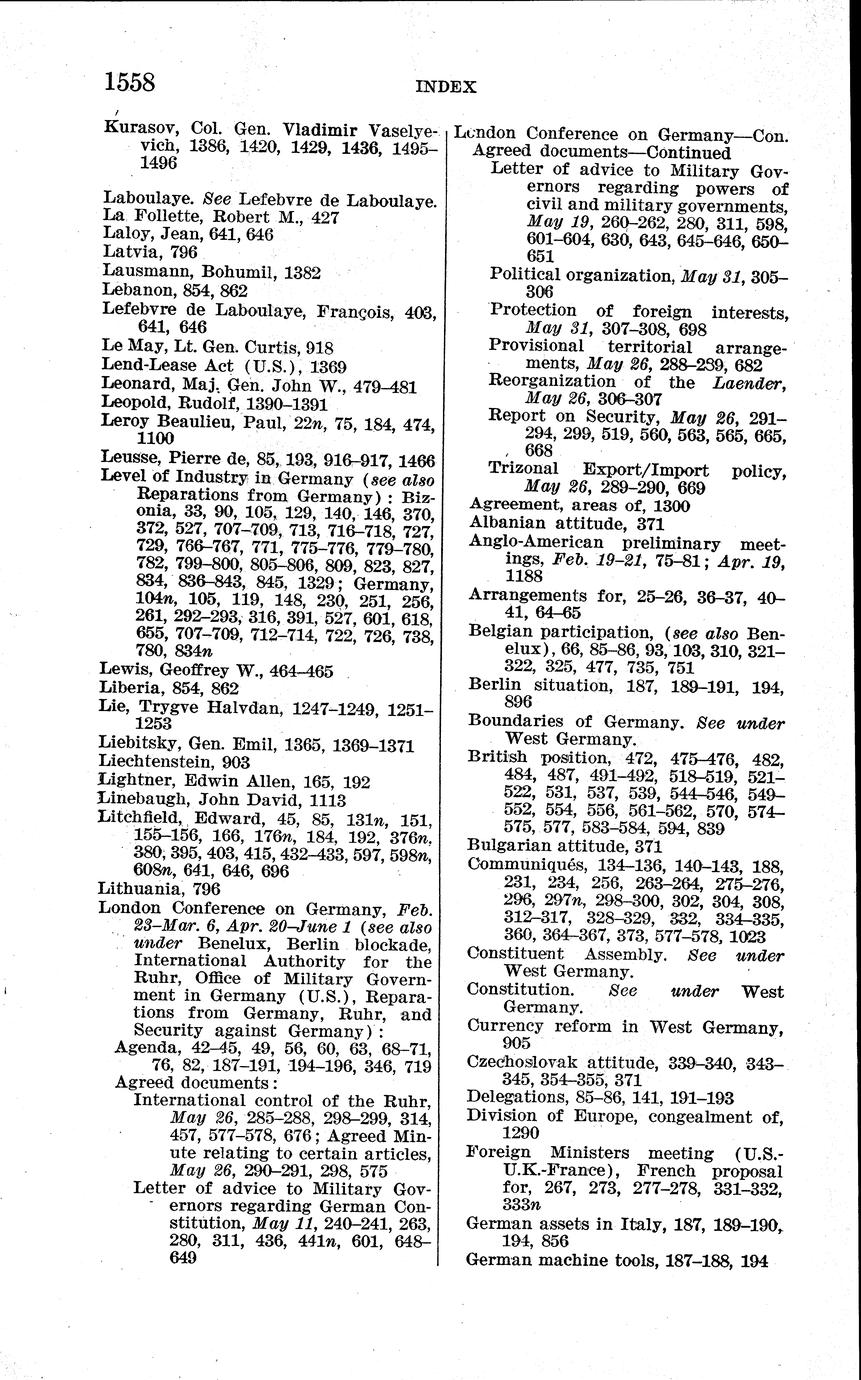 1558 INDEX

Kurasov, Col. Gen. Vladimir Vaselyevich, 1386, 1420, 1429, 1436, 1495–1496

Laboulaye. See Lefebvre de Laboulaye.
La Follette, Robert M., 427
Laloy, Jean, 641, 646
Latvia, 796
Lausmann, Bohumil, 1382
Lebanon, 854, 862
Lefebvre de Laboulaye, François, 403, 641, 646
Le May, Lt. Gen. Curtis, 918
Lend-Lease Act (U.S.), 1369
Leonard, Maj. Gen. John W., 479–481
Leopold, Rudolf, 1390–1391
Leroy Beaulieu, Paul, 22n, 75, 184, 474, 1100
Leusse, Pierre de, 85, 193, 916–917, 1466
Level of Industry in Germany (see also Reparations from Germany): Bizonia, 33, 90, 105, 129, 140, 146, 370, 372, 527, 707–709, 713, 716–718, 727, 729, 766–767, 771, 775–776, 779–780, 782, 799–800, 805–806, 809, 823, 827, 834, 836–843, 845, 1329; Germany, 104n, 105, 119, 148, 230, 251, 256, 261, 292–293, 316, 391, 527, 601, 618, 655, 707–709, 712–714, 722, 726, 738, 780, 834n
Lewis, Geoffrey W., 464–465
Liberia, 854, 862
Lie, Trygve Halvdan, 1247–1249, 1251–1253
Liebitsky, Gen. Emil, 1365, 1369–1371
Liechtenstein, 903
Lightner, Edwin Allen, 165, 192
Linebaugh, John David, 1113
Litchfield, Edward, 45, 85, 131n, 151, 155–156, 166, 176n, 184, 192, 376n, 380, 395, 403, 415, 432–433, 597, 598n, 608n, 641, 646, 696
Lithuania, 796
London Conference on Germany, Feb. 23–Mar. 6, Apr. 20–June 1 (see also under Benelux, Berlin blockade, International Authority for the Ruhr, Office of Military Government in Germany (U.S.), Reparations from Germany, Ruhr, and Security against Germany):
Agenda, 42–45, 49, 56, 60, 63, 68–71, 76, 82, 187–191, 194–196, 346, 719
Agreed documents:
International control of the Ruhr, May 26, 285–288, 298–299, 314, 457, 577–578, 676; Agreed Minute relating to certain articles, May 26, 290–291, 298, 575
Letter of advice to Military Governors regarding German Constitution, May 11, 240–241, 263, 280, 311, 436, 441n, 601, 648–649

London Conference on Germany—Con.
Agreed documents—Continued
Letter of advice to Military Governors regarding powers of civil and military governments, May 19, 260–262, 280, 311, 598, 601–604, 630, 643, 645–646, 650–651
Political organization, May 31, 305–306
Protection of foreign interests, May 31, 307–308, 698
Provisional territorial arrangements, May 26, 288–289, 682
Reorganization of the Laender, May 26, 306–307
Report on Security, May 26, 291–294, 299, 519, 560, 563, 565, 665, 668
Trizonal Export/Import policy, May 26, 289–290, 669
Agreement, areas of, 1300
Albanian attitude, 371
Anglo-American preliminary meetings, Feb. 19–21, 75–81; Apr. 19, 1188
Arrangements for, 25–26, 36–37, 40–41, 64–65
Belgian participation, (see also Benelux), 66, 85–86, 93, 103, 310, 321–322, 325, 477, 735, 751
Berlin situation, 187, 189–191, 194, 896
Boundaries of Germany. See under West Germany.
British position, 472, 475–476, 482, 484, 487, 491–492, 518–519, 521–522, 531, 537, 539, 544–546, 549–552, 554, 556, 561–562, 570, 574–575, 577, 583–584, 594, 839
Bulgarian attitude, 371
Communiqués, 134–136, 140–143, 188, 231, 234, 256, 263–264, 275–276, 296, 297n, 298–300, 302, 304, 308, 312–317, 328–329, 332, 334–335, 360, 364–367, 373, 577–578, 1023
Constituent Assembly. See under West Germany.
Constitution. See under West Germany.
Currency reform in West Germany, 905
Czechoslovak attitude, 339–340, 343–345, 354–355, 371
Delegations, 85–86, 141, 191–193
Division of Europe, congealment of, 1290
Foreign Ministers meeting (U.S.-U.K.-France), French proposal for, 267, 273, 277–278, 331–332, 333n
German assets in Italy, 187, 189–190, 194, 856
German machine tools, 187–188, 194